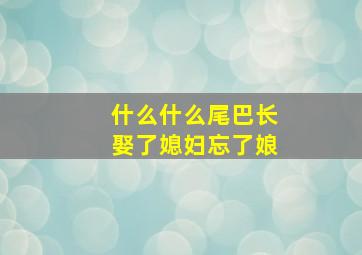 什么什么尾巴长
娶了媳妇忘了娘